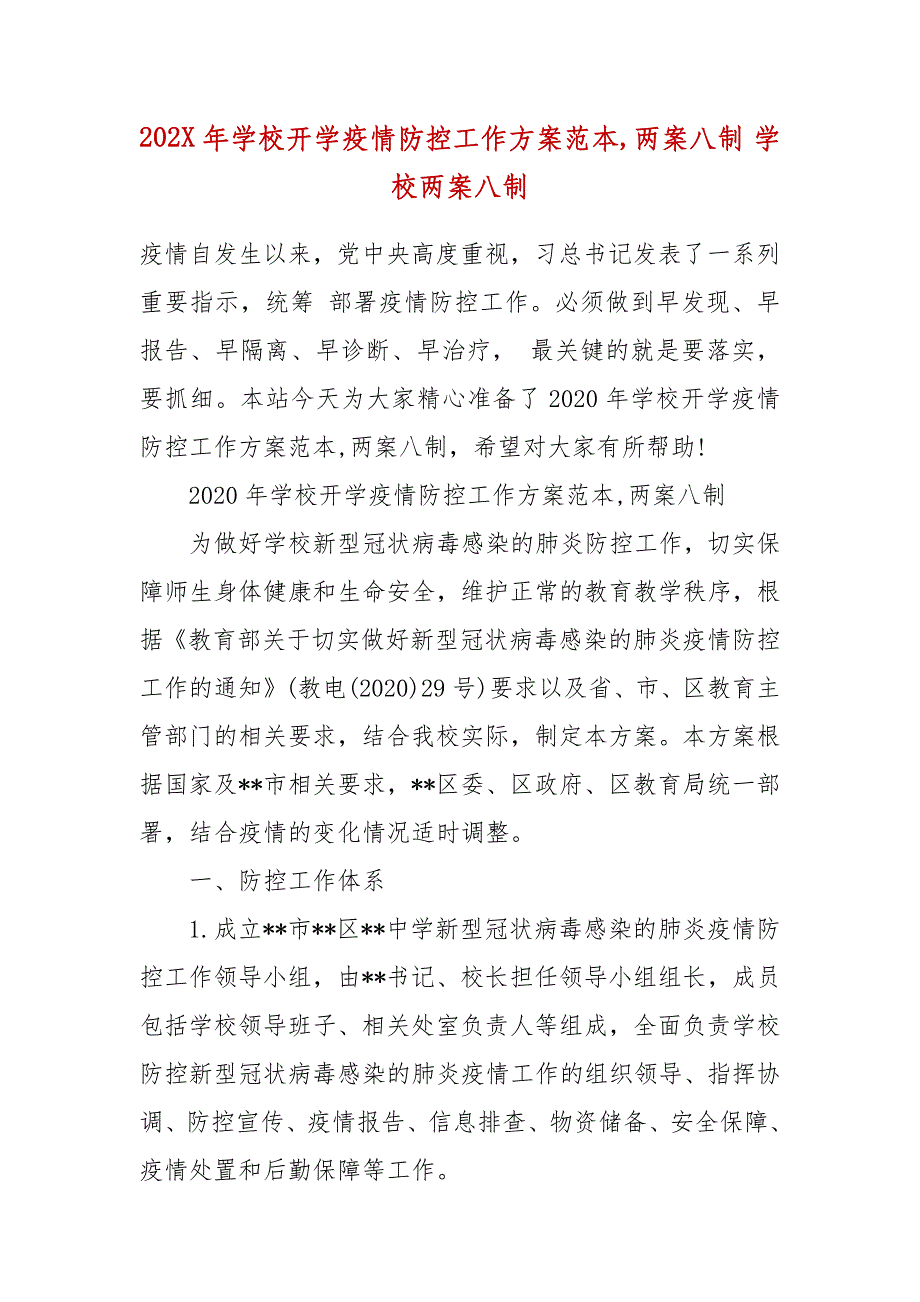 202X 年学校开学疫情防控工作方案范本,两案八制 学校两案八制

疫情自发生以来，党中央高度重视，习总书记发表了一系列重要指示，统筹 部署疫情防控工作。必须做到早发现、早报告、早隔离、早诊断、早治疗， 最关键的就是要落实，要抓细。本站今天为大家精心准备了 2020 年学校开学疫情防控工作方案范本,两案八制，希望对大家有所帮助!

2020 年学校开学疫情防控工作方案范本,两案八制

为做好学校新型冠状病毒感染的肺炎防控工作，切实保障师生身体健康和生命安全，维护正常的教育教学秩序，根据《教育部关于切实做好新型冠状病毒感染的肺炎疫情防控工作的通知》(教电(2020)29 号)要求以及省、市、区教育主管部门的相关要求，结合我校实际，制定本方案。本方案根据国家及**市相关要求，**区委、区政府、区教育局统一部署，结合疫情的变化情况适时调整。

一、防控工作体系

1.成立**市**区**中学新型冠状病毒感染的肺炎疫情防控工作领导小组，由**书记、校长担任领导小组组长，成员包括学校领导班子、相关处室负责人等组成，全面负责学校防控新型冠状病毒感染的肺炎疫情工作的组织领导、指挥协调、防控宣传、疫情报告、信息排查、物资储备、安全保障、疫情处置和后勤保障等工作。